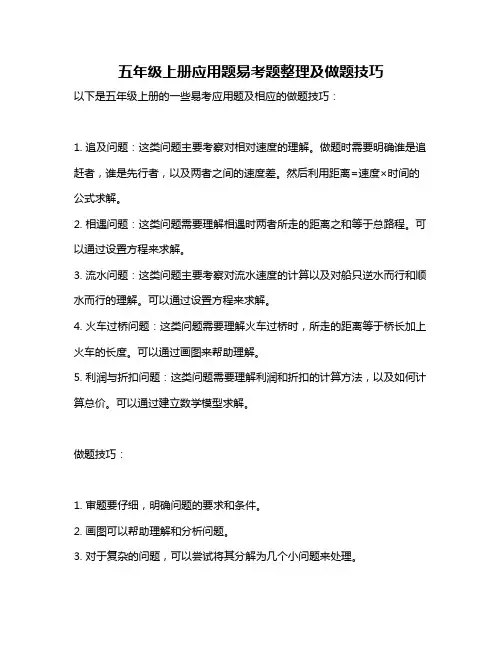 五年级上册应用题易考题整理及做题技巧

以下是五年级上册的一些易考应用题及相应的做题技巧：

1. 追及问题：这类问题主要考察对相对速度的理解。做题时需要明确谁是追赶者，谁是先行者，以及两者之间的速度差。然后利用距离=速度×时间的公式求解。

2. 相遇问题：这类问题需要理解相遇时两者所走的距离之和等于总路程。可以通过设置方程来求解。

3. 流水问题：这类问题主要考察对流水速度的计算以及对船只逆水而行和顺水而行的理解。可以通过设置方程来求解。

4. 火车过桥问题：这类问题需要理解火车过桥时，所走的距离等于桥长加上火车的长度。可以通过画图来帮助理解。

5. 利润与折扣问题：这类问题需要理解利润和折扣的计算方法，以及如何计算总价。可以通过建立数学模型求解。

做题技巧：

1. 审题要仔细，明确问题的要求和条件。

2. 画图可以帮助理解和分析问题。

3. 对于复杂的问题，可以尝试将其分解为几个小问题来处理。